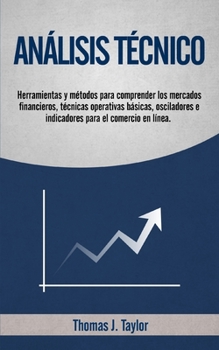 ANÁLISIS TÉCNICO

Herramientas y métodos para comprender los mercados financieros, técnicas operativas básicas, osciladores e indicadores para el comercio en línea.

Thomas J. Taylor